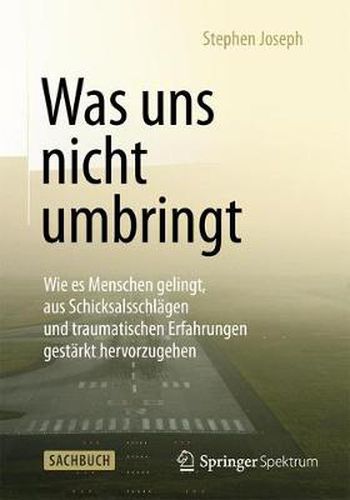 Stephen Joseph

Was uns nicht umbringt

Wie es Menschen gelingt, aus Schicksalsschlägen und traumatischen Erfahrungen gestärkt hervorzugehen

SACHBUCH

Springer Spektrum